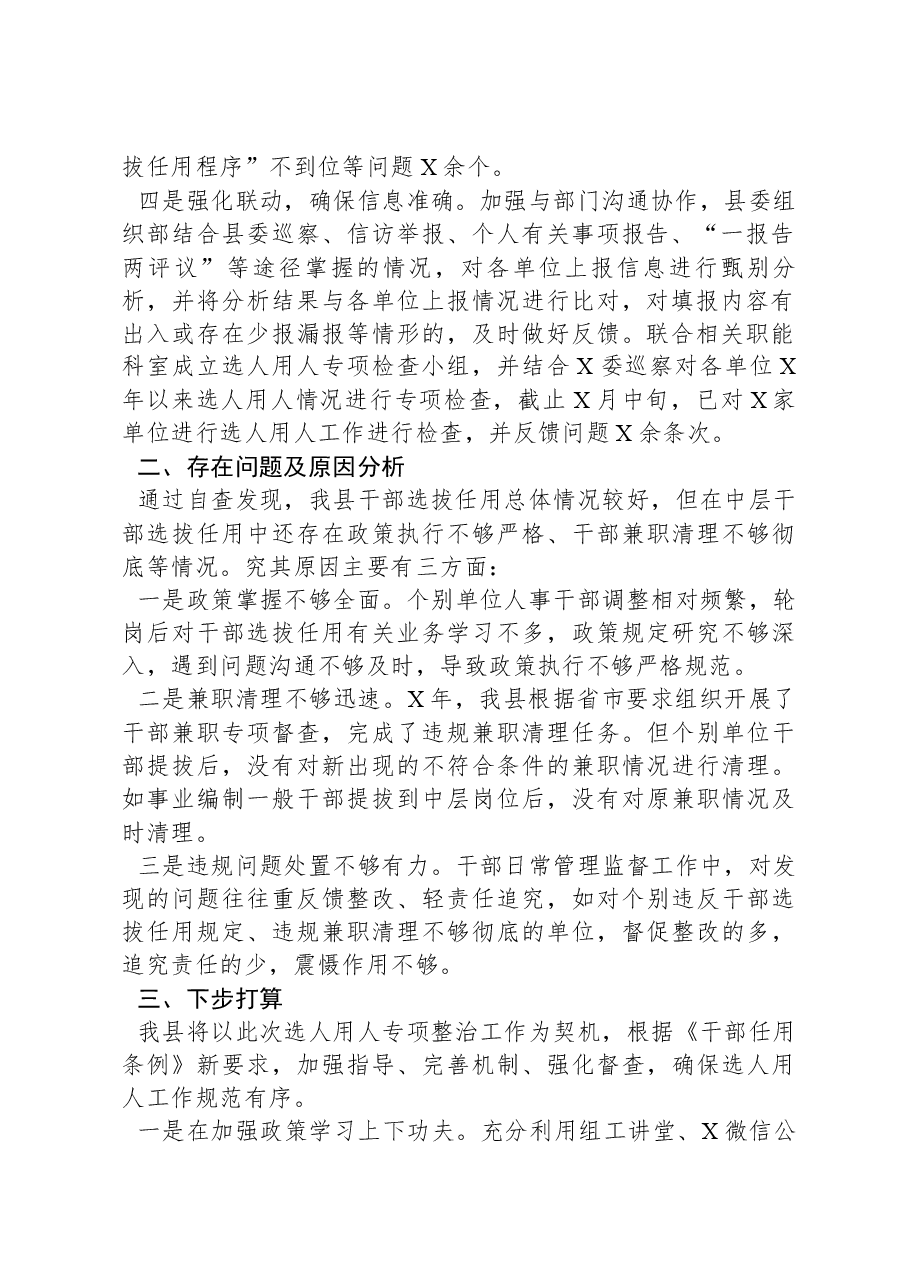 拔任用程序”不到位等问题X余个。

四是强化联动，确保信息准确。加强与部门沟通协作，县委组织部结合县委巡察、信访举报、个人有关事项报告、“一报告两评议”等途径掌握的情况，对各单位上报信息进行甄别分析，并将分析结果与各单位上报情况进行比对，对填报内容有出入或存在少报漏报等情形的，及时做好反馈。联合相关职能科室成立选人用人专项检查小组，并结合X委巡察对各单位X年以来选人用人情况进行专项检查，截止X月中旬，已对X家单位进行选人用人工作进行检查，并反馈问题X余条次。

二、存在问题及原因分析

通过自查发现，我县干部选拔任用总体情况较好，但在中层干部选拔任用中还存在政策执行不够严格、干部兼职清理不够彻底等情况。究其原因主要有三方面：

一是政策掌握不够全面。个别单位人事干部调整相对频繁，轮岗后对干部选拔任用有关业务学习不多，政策规定研究不够深入，遇到问题沟通不够及时，导致政策执行不够严格规范。

二是兼职清理不够迅速。X年，我县根据省市要求组织开展了干部兼职专项督查，完成了违规兼职清理任务。但个别单位干部提拔后，没有对新出现的不符合条件的兼职情况进行清理。如事业编制一般干部提拔到中层岗位后，没有对原兼职情况及时清理。

三是违规问题处置不够有力。干部日常管理监督工作中，对发现的问题往往重反馈整改、轻责任追究，如对个别违反干部选拔任用规定、违规兼职清理不够彻底的单位，督促整改的多，追究责任的少，震慑作用不够。

三、下步打算

我县将以此次选人用人专项整治工作为契机，根据《干部任用条例》新要求，加强指导、完善机制、强化督查，确保选人用人工作规范有序。

一是在加强政策学习上下功夫。充分利用组工讲堂、X微信公